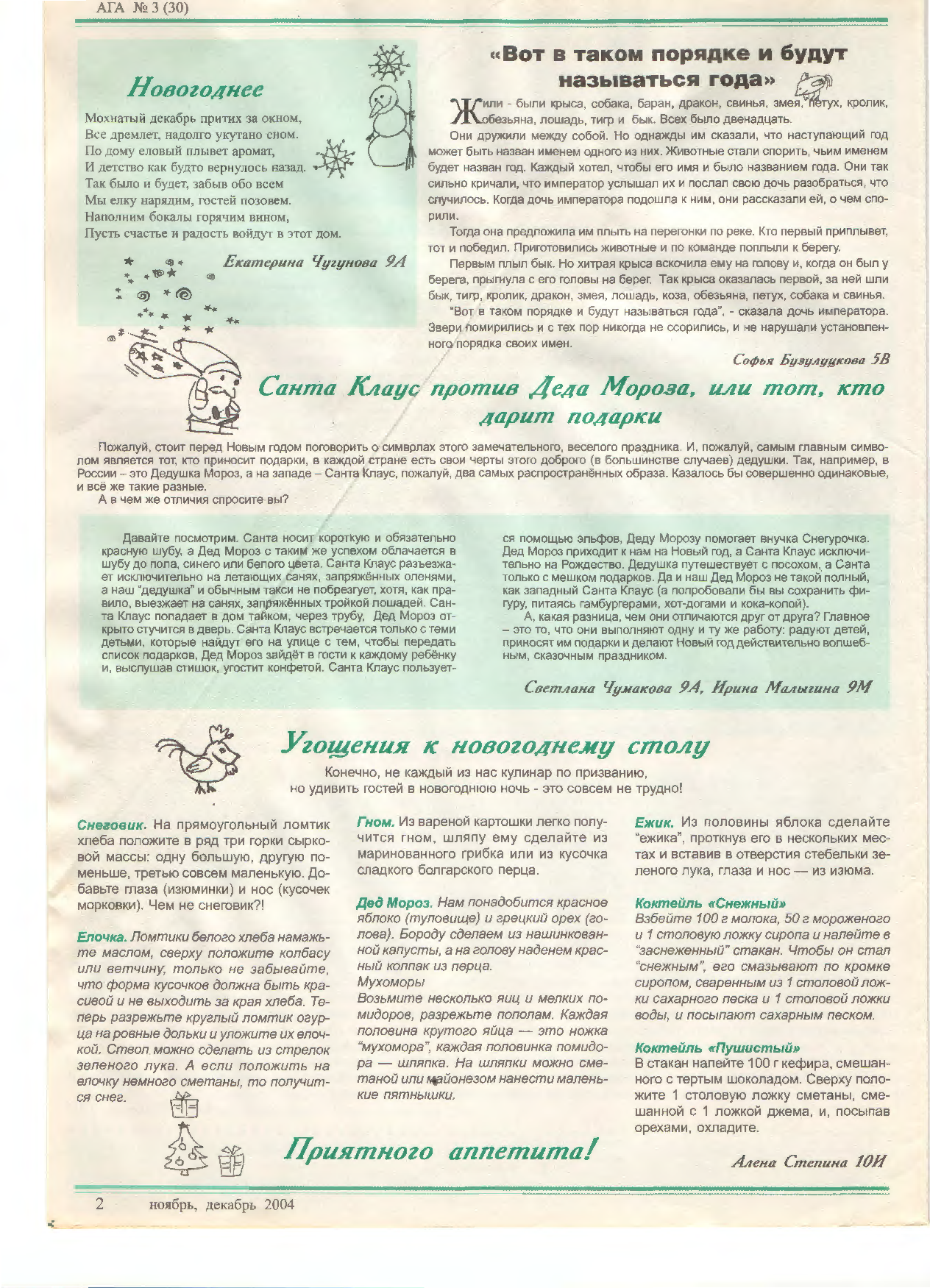 АГА № 3 (30)

Новогоднее

Мохнатый декабрь притих за окном,
Все дремлет, надолго укутано сном.
По дому еловый плывет аромат,
И детство как будто вернулось назад.
Так было и будет, забыв обо всем
Мы елку нарядим, гостей позовем.
Наполним бокалы горячим вином,
Пусть счастье и радость войдут в этот дом.

Екатерина Чугунова 9А

«Вот в таком порядке и будут называться года»

Жили - были крыса, собака, баран, дракон, свинья, змея, петух, кролик, обезьяна, лошадь, тигр и бык. Всех было двенадцать.

Они дружили между собой. Но однажды им сказали, что наступающий год может быть назван именем одного из них. Животные стали спорить, чьим именем будет назван год. Каждый хотел, чтобы его имя и было названием года. Они так сильно кричали, что император услышал их и послал свою дочь разобраться, что случилось. Когда дочь императора подошла к ним, они рассказали ей, о чем спорили.

Тогда она предложила им плыть на перегонки по реке. Кто первый приплывет, тот и победил. Приготовились животные и по команде поплыли к берегу.

Первым плыл бык. Но хитрая крыса вскочила ему на голову и, когда он был у берега, прыгнула с его головы на берег. Так крыса оказалась первой, за ней шли бык, тигр, кролик, дракон, змея, лошадь, коза, обезьяна, петух, собака и свинья.

"Вот в таком порядке и будут называться года", - сказала дочь императора. Звери помирились и с тех пор никогда не ссорились, и не нарушали установленного порядка своих имен.

Софья Бузулуцкова 5В

Санта Клаус против Деда Мороза, или тот, кто дарит подарки

Пожалуй, стоит перед Новым годом поговорить о символах этого замечательного, веселого праздника. И, пожалуй, самым главным символом является тот, кто приносит подарки, в каждой стране есть свои черты этого доброго (в большинстве случаев) дедушки. Так, например, в России – это Дедушка Мороз, а на западе – Санта Клаус, пожалуй, два самых распространённых образа. Казалось бы совершенно одинаковые, и всё же такие разные.

А в чем же отличия спросите вы?

Давайте посмотрим. Санта носит короткую и обязательно красную шубу, а Дед Мороз с таким же успехом облачается в шубу до пола, синего или белого цвета. Санта Клаус разъезжает исключительно на летающих санях, запряжённых оленями, а наш "дедушка" и обычным такси не побрезгует, хотя, как правило, выезжает на санях, запряжённых тройкой лошадей. Санта Клаус попадает в дом тайком, через трубу, Дед Мороз открыто стучится в дверь. Санта Клаус встречается только с теми детьми, которые найдут его на улице с тем, чтобы передать список подарков, Дед Мороз зайдёт в гости к каждому ребёнку и, выслушав стишок, угостит конфетой. Санта Клаус пользуется помощью эльфов, Деду Морозу помогает внучка Снегурочка. Дед Мороз приходит к нам на Новый год, а Санта Клаус исключительно на Рождество. Дедушка путешествует с посохом, а Санта только с мешком подарков. Да и наш Дед Мороз не такой полный, как западный Санта Клаус (а попробовали бы вы сохранить фигуру, питаясь гамбургерами, хот-догами и кока-колой).

А, какая разница, чем они отличаются друг от друга? Главное – это то, что они выполняют одну и ту же работу: радуют детей, приносят им подарки и делают Новый год действительно волшебным, сказочным праздником.

Светлана Чумакова 9А, Ирина Малыгина 9М

Угощения к новогоднему столу

Конечно, не каждый из нас кулинар по призванию, но удивить гостей в новогоднюю ночь - это совсем не трудно!

Снеговик. На прямоугольный ломтик хлеба положите в ряд три горки сырковой массы: одну большую, другую поменьше, третью совсем маленькую. Добавьте глаза (изюминки) и нос (кусочек морковки). Чем не снеговик?!

Елочка. Ломтики белого хлеба намажьте маслом, сверху положите колбасу или ветчину, только не забывайте, что форма кусочков должна быть красивой и не выходить за края хлеба. Теперь разрежьте круглый ломтик огурца на ровные дольки и уложите их елочкой. Ствол можно сделать из стрелок зеленого лука. А если положить на елочку немного сметаны, то получится снег.

Гном. Из вареной картошки легко получится гном, шляпу ему сделайте из маринованного грибка или из кусочка сладкого болгарского перца.

Дед Мороз. Нам понадобится красное яблоко (туловище) и грецкий орех (голова). Бороду сделаем из нашинкованной капусты, а на голову наденем красный колпак из перца.
Мухоморы
Возьмите несколько яиц и мелких помидоров, разрежьте пополам. Каждая половина крутого яйца — это ножка "мухомора", каждая половинка помидора — шляпка. На шляпки можно сметаной или майонезом нанести маленькие пятнышки.

Ежик. Из половины яблока сделайте "ежика", проткнув его в нескольких местах и вставив в отверстия стебельки зеленого лука, глаза и нос — из изюма.

Коктейль «Снежный»
Взбейте 100 г молока, 50 г мороженого и 1 столовую ложку сиропа и налейте в "заснеженный" стакан. Чтобы он стал "снежным", его смазывают по кромке сиропом, сваренным из 1 столовой ложки сахарного песка и 1 столовой ложки воды, и посыпают сахарным песком.

Коктейль «Пушистый»
В стакан налейте 100 г кефира, смешанного с тертым шоколадом. Сверху положите 1 столовую ложку сметаны, смешанной с 1 ложкой джема, и, посыпав орехами, охладите.

Приятного аппетита!

Алена Степина 10И

2 ноябрь, декабрь 2004